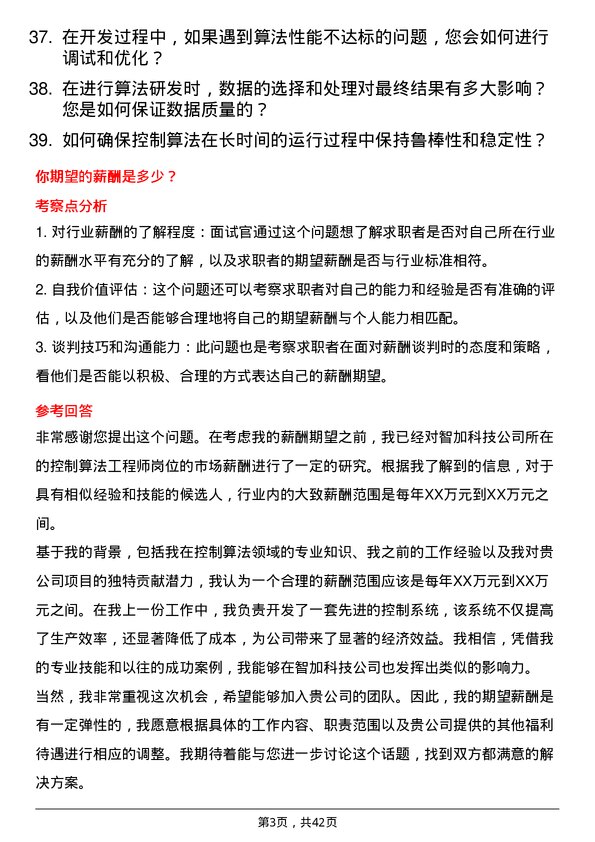 37. 在开发过程中，如果遇到算法性能不达标的问题，您会如何进行调试和优化？

38. 在进行算法研发时，数据的选择和处理对最终结果有多大影响？您是如何保证数据质量的？

39. 如何确保控制算法在长时间的运行过程中保持鲁棒性和稳定性？

你期望的薪酬是多少？

考察点分析

1. 对行业薪酬的了解程度：面试官通过这个问题想了解求职者是否对自己所在行业的薪酬水平有充分的了解，以及求职者的期望薪酬是否与行业标准相符。

2. 自我价值评估：这个问题还可以考察求职者对自己的能力和经验是否有准确的评估，以及他们是否能够合理地将自己的期望薪酬与个人能力相匹配。

3. 谈判技巧和沟通能力：此问题也是考察求职者在面对薪酬谈判时的态度和策略，看他们是否能以积极、合理的方式表达自己的薪酬期望。

参考回答

非常感谢您提出这个问题。在考虑我的薪酬期望之前，我已经对智加科技公司所在的控制算法工程师岗位的市场薪酬进行了一定的研究。根据我了解到的信息，对于具有相似经验和技能的候选人，行业内的大致薪酬范围是每年XX万元到XX万元之间。

基于我的背景，包括我在控制算法领域的专业知识、我之前的工作经验以及我对贵公司项目的独特贡献潜力，我认为一个合理的薪酬范围应该是每年XX万元到XX万元之间。在我上一份工作中，我负责开发了一套先进的控制系统，该系统不仅提高了生产效率，还显著降低了成本，为公司带来了显著的经济效益。我相信，凭借我的专业技能和以往的成功案例，我能够在智加科技公司也发挥出类似的影响力。

当然，我非常重视这次机会，希望能够加入贵公司的团队。因此，我的期望薪酬是有一定弹性的，我愿意根据具体的工作内容、职责范围以及贵公司提供的其他福利待遇进行相应的调整。我期待着能与您进一步讨论这个话题，找到双方都满意的解决方案。

第3页，共42页